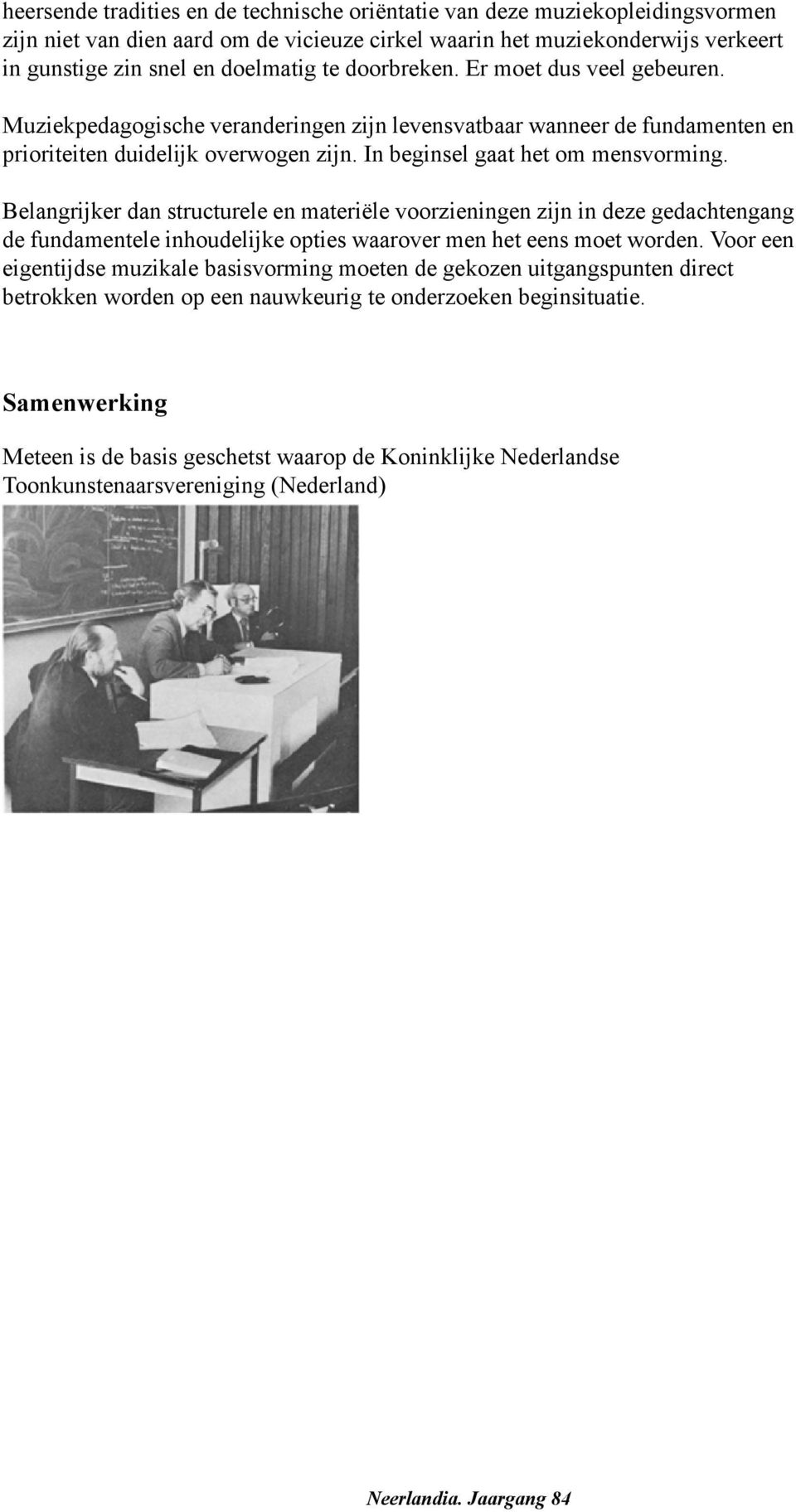 heersende tradities en de technische oriëntatie van deze muziekopleidingsvormen zijn niet van dien aard om de vicieuze cirkel waarin het muziekonderwijs verkeert in gunstige zin snel en doelmatig te doorbreken. Er moet dus veel gebeuren.

Muziekpedagogische veranderingen zijn levensvatbaar wanneer de fundamenten en prioriteiten duidelijk overwogen zijn. In beginsel gaat het om mensvorming.

Belangrijker dan structurele en materiële voorzieningen zijn in deze gedachtengang de fundamentele inhoudelijke opties waarover men het eens moet worden. Voor een eigentijdse muzikale basisvorming moeten de gekozen uitgangspunten direct betrokken worden op een nauwkeurig te onderzoeken beginsituatie.

Samenwerking

Meteen is de basis geschetst waarop de Koninklijke Nederlandse Toonkunstenaarsvereniging (Nederland)

Neerlandia. Jaargang 84